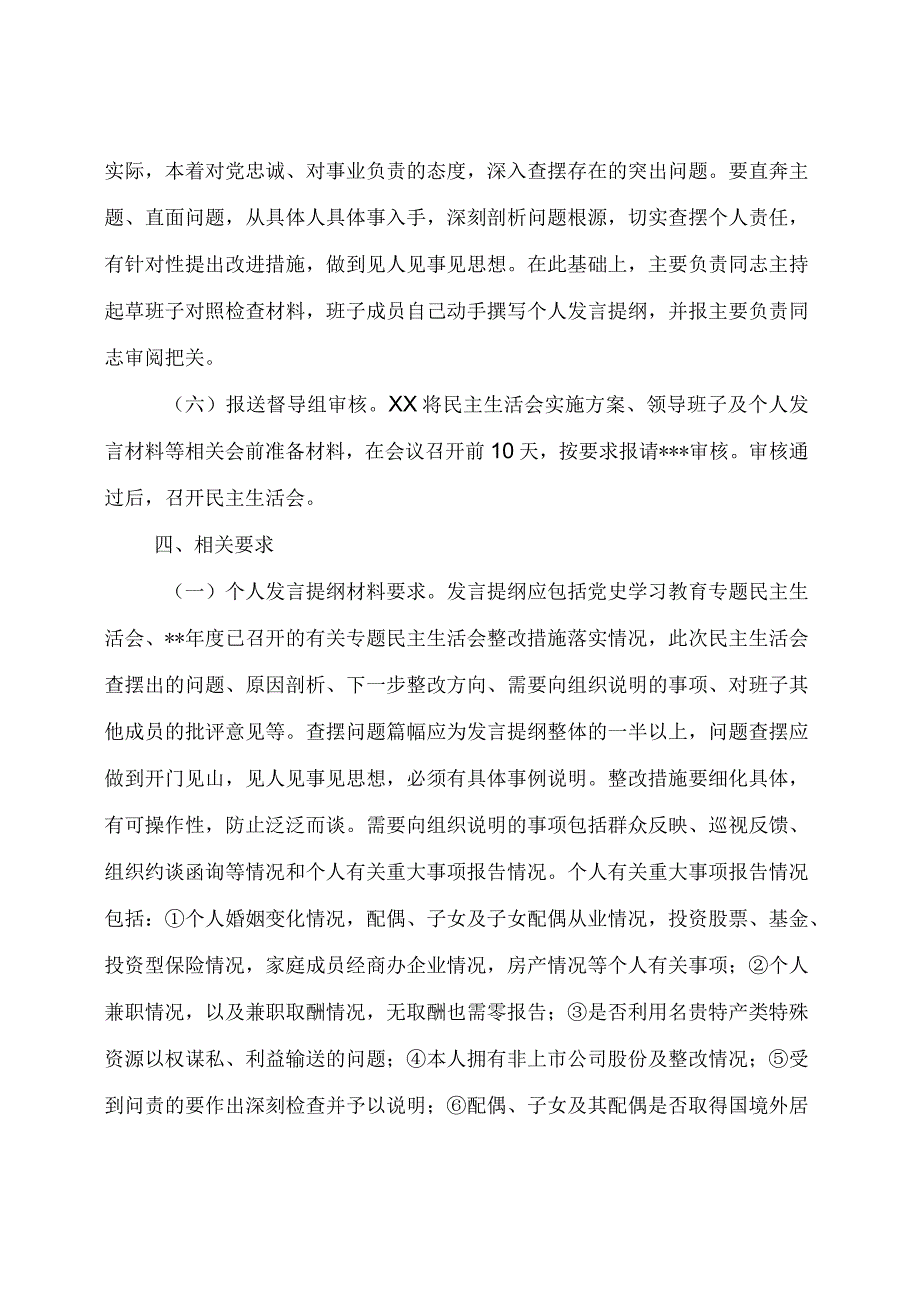 实际，本着对党忠诚、对事业负责的态度，深入查摆存在的突出问题。要直奔主题、直面问题，从具体人具体事入手，深刻剖析问题根源，切实查摆个人责任，有针对性提出改进措施，做到见人见事见思想。在此基础上，主要负责同志主持起草班子对照检查材料，班子成员自己动手撰写个人发言提纲，并报主要负责同志审阅把关。

（六）报送督导组审核。XX将民主生活会实施方案、领导班子及个人发言材料等相关会前准备材料，在会议召开前10天，按要求报请***审核。审核通过后，召开民主生活会。

四、相关要求

（一）个人发言提纲材料要求。发言提纲应包括党史学习教育专题民主生活会、**年度已召开的有关专题民主生活会整改措施落实情况，此次民主生活会查摆出的问题、原因剖析、下一步整改方向、需要向组织说明的事项、对班子其他成员的批评意见等。查摆问题篇幅应为发言提纲整体的一半以上，问题查摆应做到开门见山，见人见事见思想，必须有具体事例说明。整改措施要细化具体，有可操作性，防止泛泛而谈。需要向组织说明的事项包括群众反映、巡视反馈、组织约谈函询等情况和个人有关重大事项报告情况。个人有关重大事项报告情况包括：①个人婚姻变化情况，配偶、子女及子女配偶从业情况，投资股票、基金、投资型保险情况，家庭成员经商办企业情况，房产情况等个人有关事项；②个人兼职情况，以及兼职取酬情况，无取酬也需零报告；③是否利用名贵特产类特殊资源以权谋私、利益输送的问题；④本人拥有非上市公司股份及整改情况；⑤受到问责的要作出深刻检查并予以说明；⑥配偶、子女及其配偶是否取得国境外居